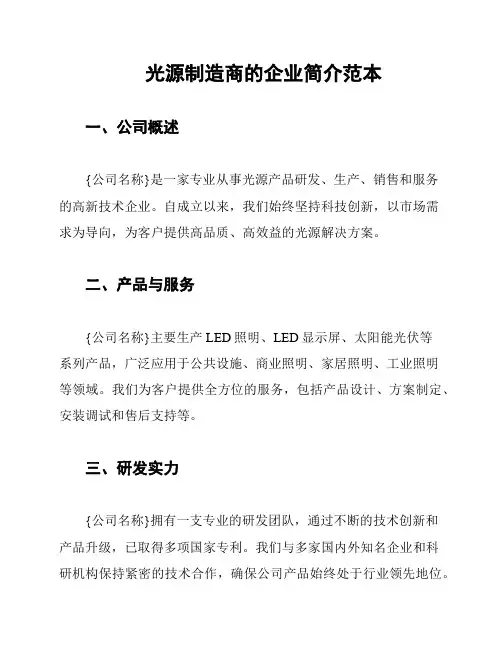 光源制造商的企业简介范本

一、公司概述

{公司名称}是一家专业从事光源产品研发、生产、销售和服务的高新技术企业。自成立以来，我们始终坚持科技创新，以市场需求为导向，为客户提供高品质、高效益的光源解决方案。

二、产品与服务

{公司名称}主要生产 LED 照明、LED 显示屏、太阳能光伏等系列产品，广泛应用于公共设施、商业照明、家居照明、工业照明等领域。我们为客户提供全方位的服务，包括产品设计、方案制定、安装调试和售后支持等。

三、研发实力

{公司名称}拥有一支专业的研发团队，通过不断的技术创新和产品升级，已取得多项国家专利。我们与多家国内外知名企业和科研机构保持紧密的技术合作，确保公司产品始终处于行业领先地位。